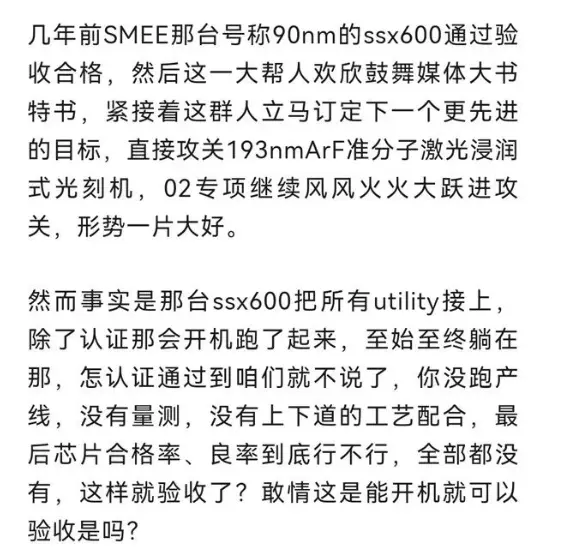 几年前SMEE那台号称90nm的ssx600通过验收合格，然后这一大帮人欢欣鼓舞媒体大书特书，紧接着这群人立马订定下一个更先进的目标，直接攻关193nmArF准分子激光浸润式光刻机，02专项继续风风火火大跃进攻关，形势一片大好。

然而事实是那台ssx600把所有utility接上，除了认证那会开机跑了起来，至始至终躺在那，怎认证通过到咱们就不说了，你没跑产线，没有量测，没有上下道的工艺配合，最后芯片合格率、良率到底行不行，全部都没有，这样就验收了？敢情这是能开机就可以验收是吗？